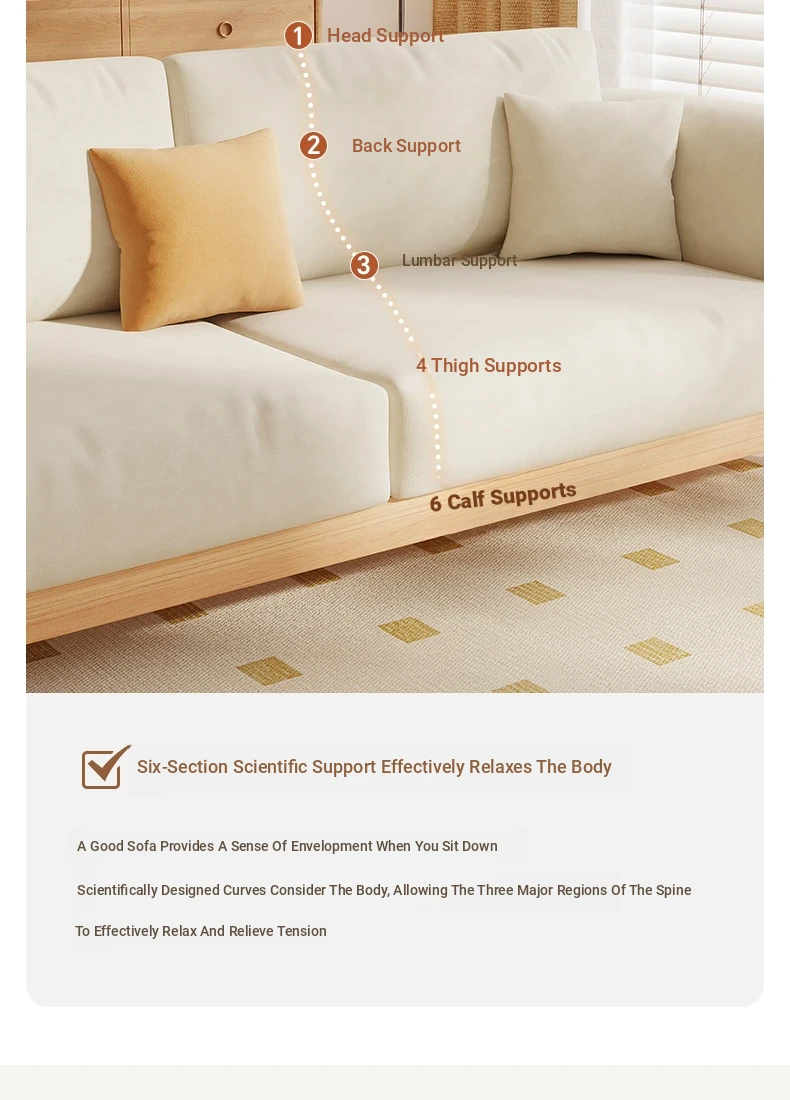 1 Head Support

2 Back Support

3 Lumbar Support

4 Thigh Supports

6 Calf Supports

Six-Section Scientific Support Effectively Relaxes The Body

A Good Sofa Provides A Sense Of Envelopment When You Sit Down

Scientifically Designed Curves Consider The Body, Allowing The Three Major Regions Of The Spine To Effectively Relax And Relieve Tension